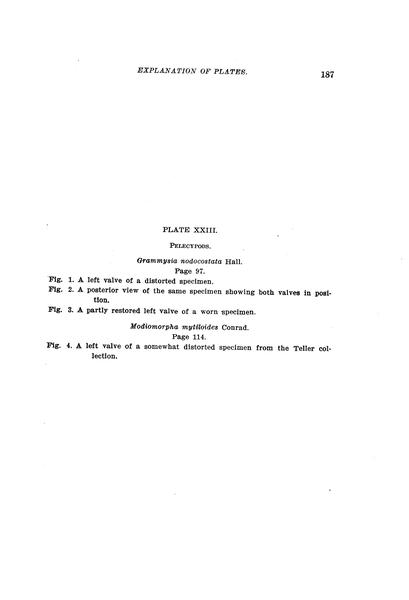 EXPLANATION OF PLATES.

187

PLATE XXIII.

PELECYPODS.

Grammysia nodocostata Hall.

Page 97.

Fig. 1. A left valve of a distorted specimen.

Fig. 2. A posterior view of the same specimen showing both valves in position.

Fig. 3. A partly restored left valve of a worn specimen.

Modiomorpha mytiloides Conrad.

Page 114.

Fig. 4. A left valve of a somewhat distorted specimen from the Teller collection.